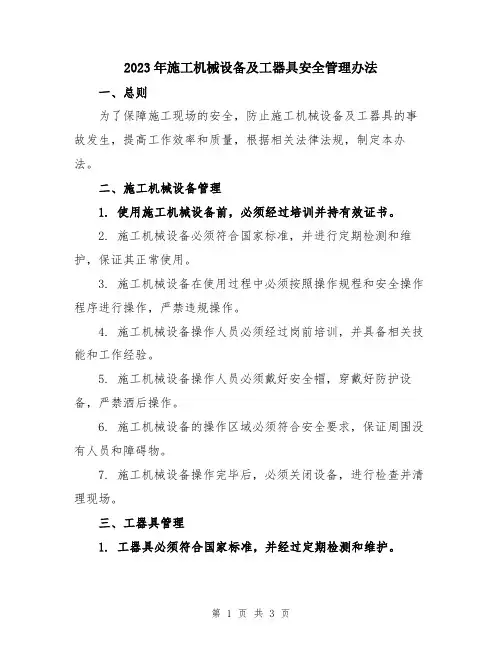 2023年施工机械设备及工器具安全管理办法

一、总则

为了保障施工现场的安全，防止施工机械设备及工器具的事故发生，提高工作效率和质量，根据相关法律法规，制定本办法。

二、施工机械设备管理

1. 使用施工机械设备前，必须经过培训并持有效证书。

2. 施工机械设备必须符合国家标准，并进行定期检测和维护，保证其正常使用。

3. 施工机械设备在使用过程中必须按照操作规程和安全操作程序进行操作，严禁违规操作。

4. 施工机械设备操作人员必须经过岗前培训，并具备相关技能和工作经验。

5. 施工机械设备操作人员必须戴好安全帽，穿戴好防护设备，严禁酒后操作。

6. 施工机械设备的操作区域必须符合安全要求，保证周围没有人员和障碍物。

7. 施工机械设备操作完毕后，必须关闭设备，进行检查并清理现场。

三、工器具管理

1. 工器具必须符合国家标准，并经过定期检测和维护。

第 1 页 共 3 页